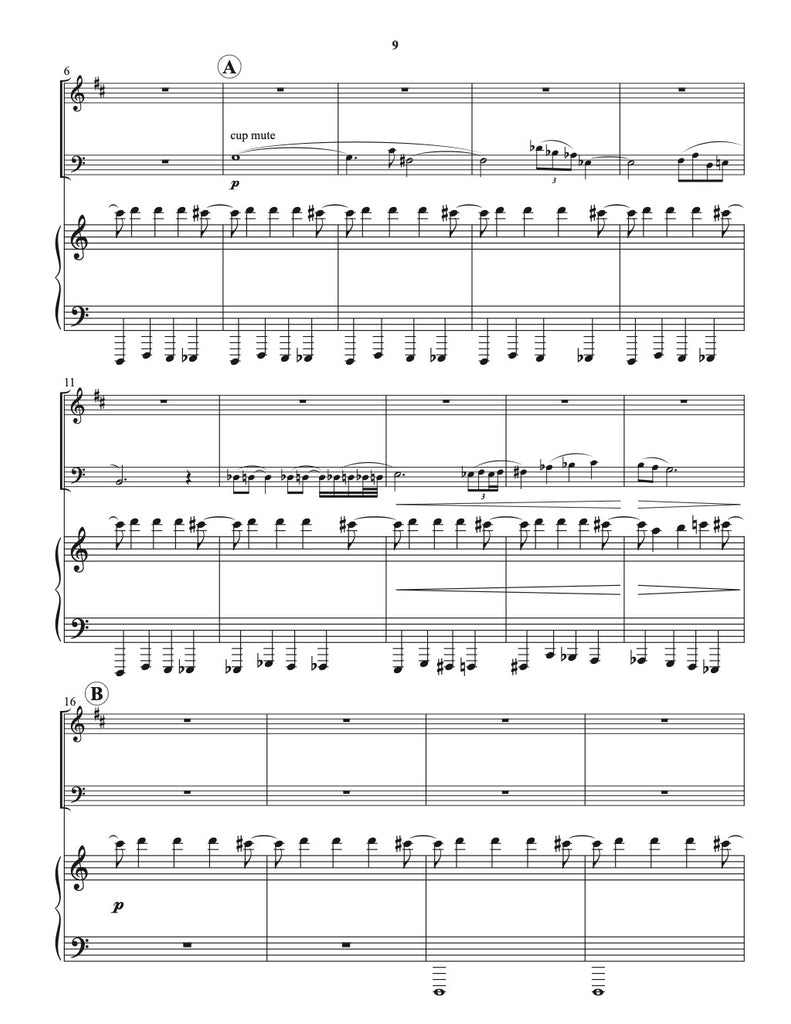 9

6

A

cup mute

p

3

11

3

16

B

p